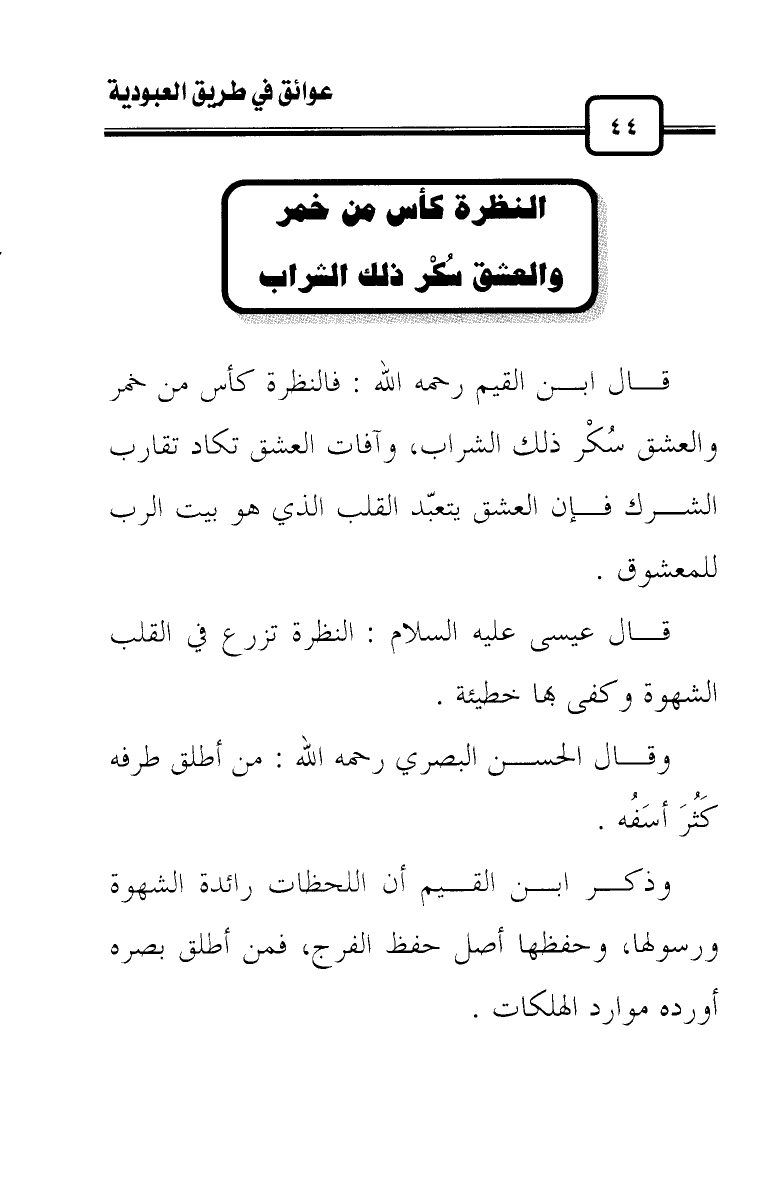 عوائق في طريق العبودية

٤٤

النظرة كأس من خمر
والعشق سُكْر ذلك الشراب

قال ابن القيم رحمه الله : فالنظرة كأس من خمر والعشق سُكْر ذلك الشراب، وآفات العشق تكاد تقارب الشرك فإن العشق يتعبّد القلب الذي هو بيت الرب للمعشوق .

قال عيسى عليه السلام : النظرة تزرع في القلب الشهوة وكفى بها خطيئة .

وقال الحسن البصري رحمه الله : من أطلق طرفه كَثُرَ أسَفُه .

وذكر ابن القيم أن اللحظات رائدة الشهوة ورسولها، وحفظها أصل حفظ الفرج، فمن أطلق بصره أورده موارد الهلكات .